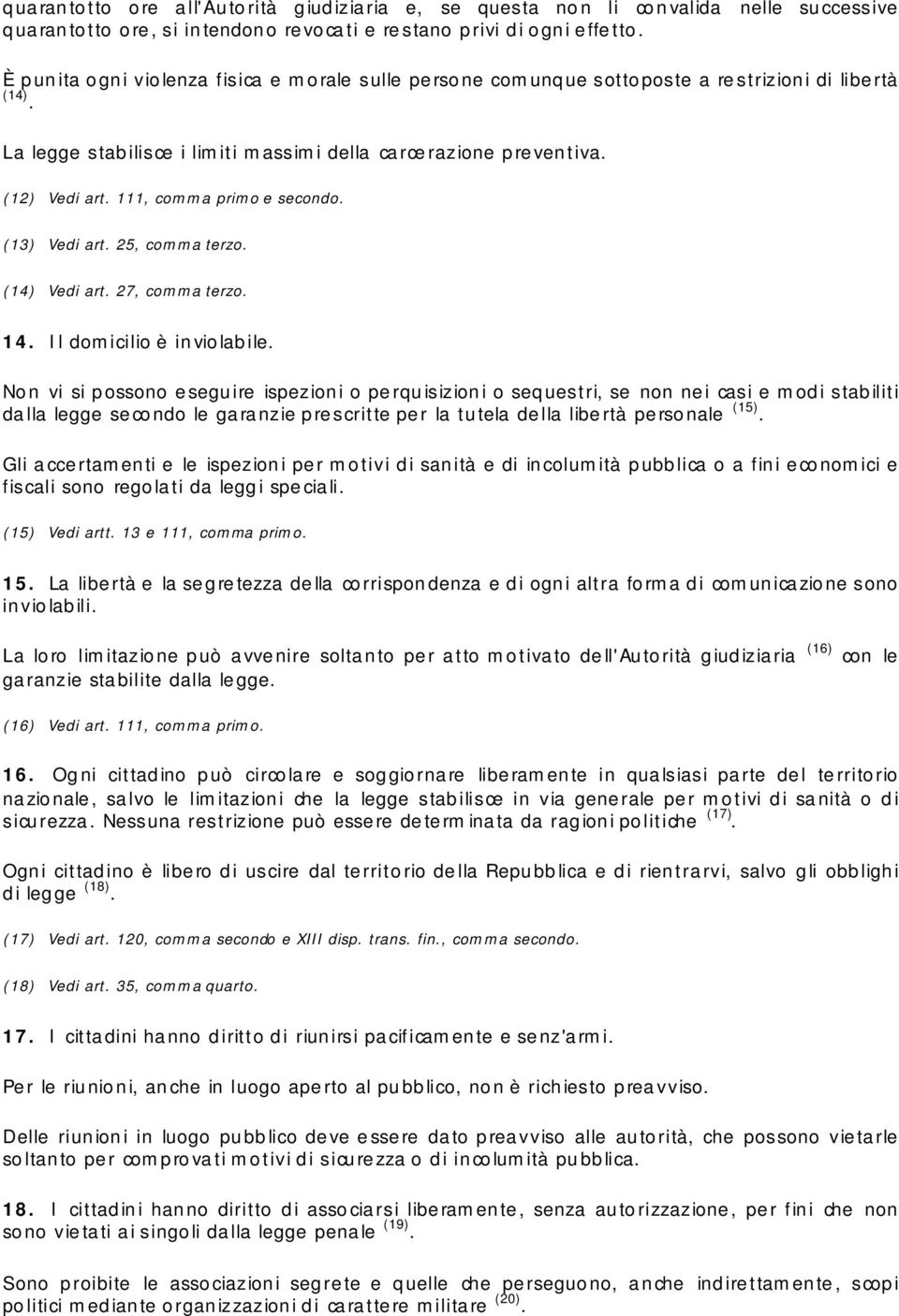 quarantotto ore all'Autorità giudiziaria e, se questa non li convalida nelle successive quarantotto ore, si intendono revocati e restano privi di ogni effetto.

È punita ogni violenza fisica e morale sulle persone comunque sottoposte a restrizioni di libertà $^{(14)}$.

La legge stabilisce i limiti massimi della carcerazione preventiva.

(12) Vedi art. 111, comma primo e secondo.

(13) Vedi art. 25, comma terzo.

(14) Vedi art. 27, comma terzo.

14. Il domicilio è inviolabile.

Non vi si possono eseguire ispezioni o perquisizioni o sequestri, se non nei casi e modi stabiliti dalla legge secondo le garanzie prescritte per la tutela della libertà personale $^{(15)}$.

Gli accertamenti e le ispezioni per motivi di sanità e di incolumità pubblica o a fini economici e fiscali sono regolati da leggi speciali.

(15) Vedi artt. 13 e 111, comma primo.

15. La libertà e la segretezza della corrispondenza e di ogni altra forma di comunicazione sono inviolabili.

La loro limitazione può avvenire soltanto per atto motivato dell'Autorità giudiziaria $^{(16)}$ con le garanzie stabilite dalla legge.

(16) Vedi art. 111, comma primo.

16. Ogni cittadino può circolare e soggiornare liberamente in qualsiasi parte del territorio nazionale, salvo le limitazioni che la legge stabilisce in via generale per motivi di sanità o di sicurezza. Nessuna restrizione può essere determinata da ragioni politiche $^{(17)}$.

Ogni cittadino è libero di uscire dal territorio della Repubblica e di rientrarvi, salvo gli obblighi di legge $^{(18)}$.

(17) Vedi art. 120, comma secondo e XIII disp. trans. fin., comma secondo.

(18) Vedi art. 35, comma quarto.

17. I cittadini hanno diritto di riunirsi pacificamente e senz'armi.

Per le riunioni, anche in luogo aperto al pubblico, non è richiesto preavviso.

Delle riunioni in luogo pubblico deve essere dato preavviso alle autorità, che possono vietarle soltanto per comprovati motivi di sicurezza o di incolumità pubblica.

18. I cittadini hanno diritto di associarsi liberamente, senza autorizzazione, per fini che non sono vietati ai singoli dalla legge penale $^{(19)}$.

Sono proibite le associazioni segrete e quelle che perseguono, anche indirettamente, scopi politici mediante organizzazioni di carattere militare $^{(20)}$.